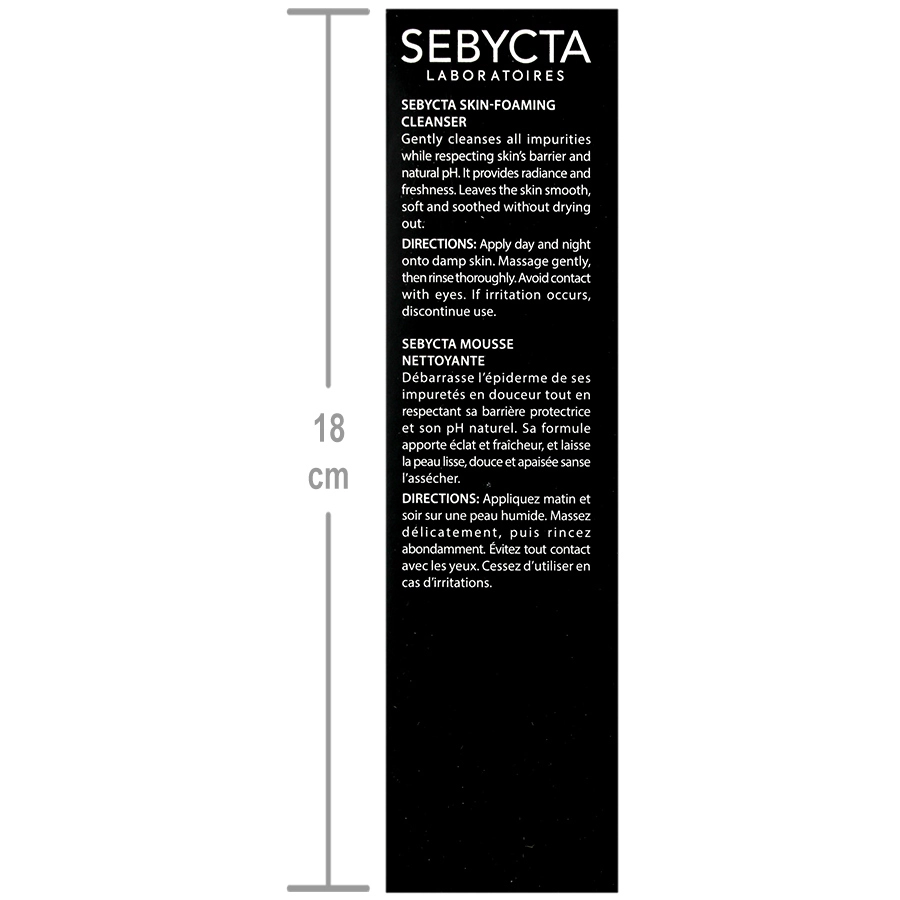 18
cm

SEBYCTA
LABORATOIRES

SEBYCTA SKIN-FOAMING CLEANSER
Gently cleanses all impurities while respecting skin's barrier and natural pH. It provides radiance and freshness. Leaves the skin smooth, soft and soothed without drying out.

DIRECTIONS: Apply day and night onto damp skin. Massage gently, then rinse thoroughly. Avoid contact with eyes. If irritation occurs, discontinue use.

SEBYCTA MOUSSE NETTOYANTE
Débarrasse l'épiderme de ses impuretés en douceur tout en respectant sa barrière protectrice et son pH naturel. Sa formule apporte éclat et fraîcheur, et laisse la peau lisse, douce et apaisée sanse l'assécher.

DIRECTIONS: Appliquez matin et soir sur une peau humide. Massez délicatement, puis rincez abondamment. Évitez tout contact avec les yeux. Cessez d'utiliser en cas d'irritations.